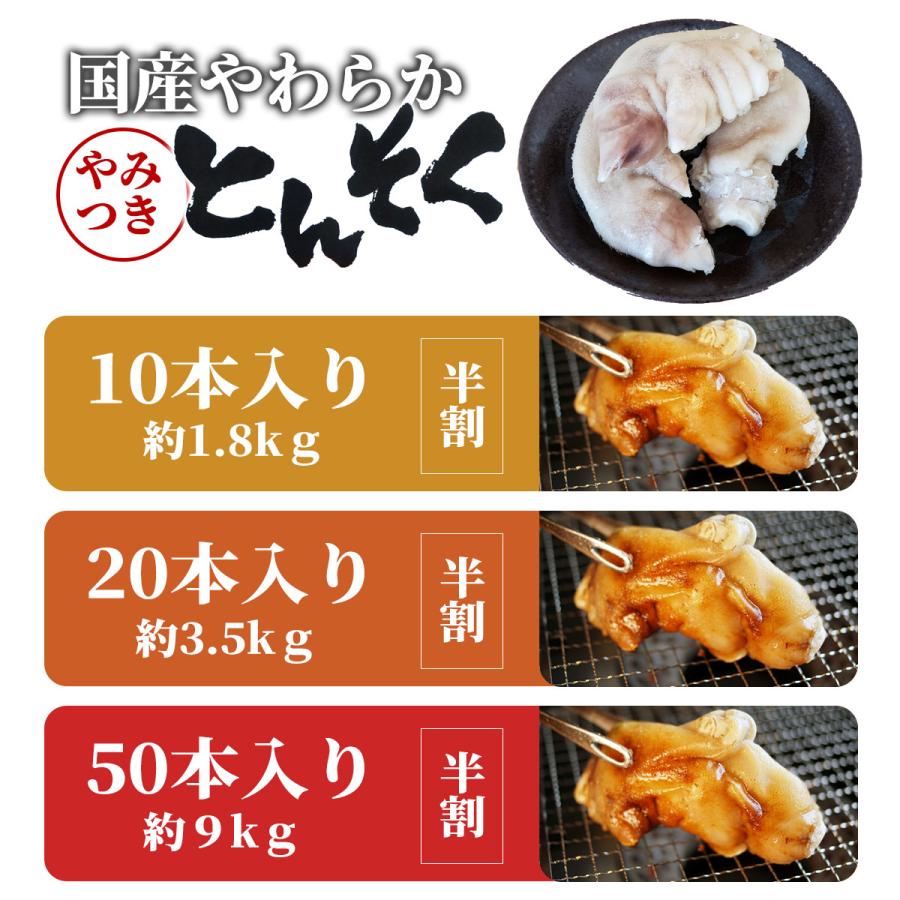 国産やわらか
やみつき とんそく

10本入り
約1.8kg
半割

20本入り
約3.5kg
半割

50本入り
約9kg
半割